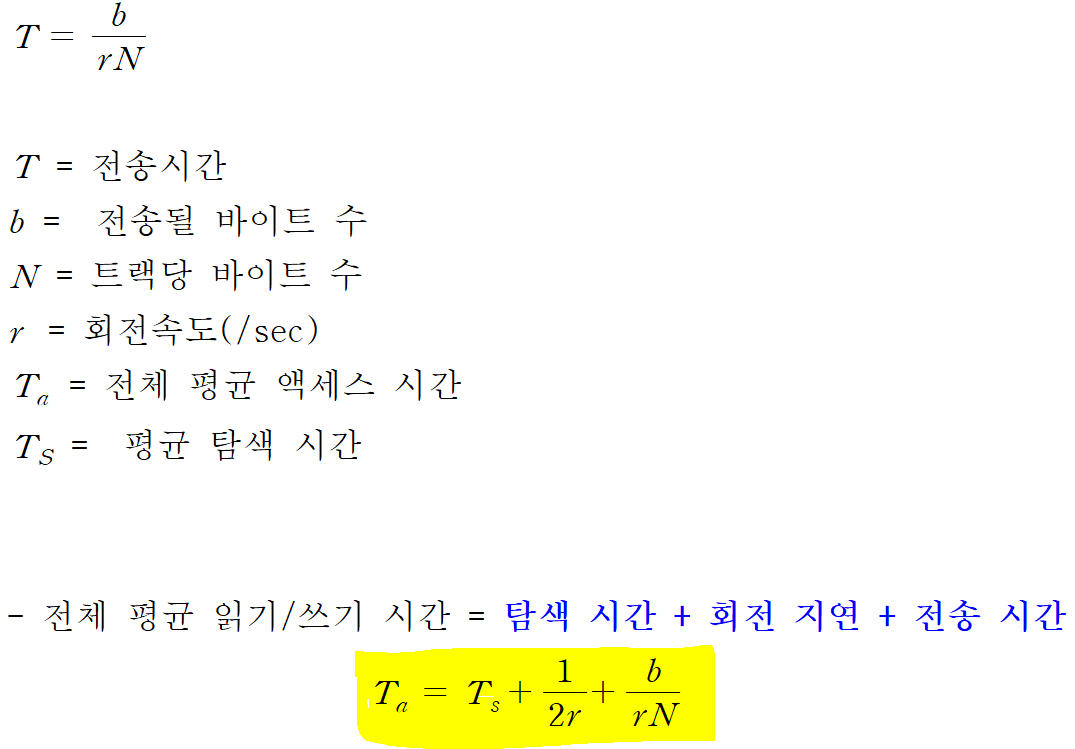 $T = \frac{b}{rN}$

$T$ = 전송시간

$b$ = 전송될 바이트 수

$N$ = 트랙당 바이트 수

$r$ = 회전속도(/sec)

$T_a$ = 전체 평균 액세스 시간

$T_S$ = 평균 탐색 시간

- 전체 평균 읽기/쓰기 시간 = 탐색 시간 + 회전 지연 + 전송 시간

$T_a = T_s + \frac{1}{2r} + \frac{b}{rN}$